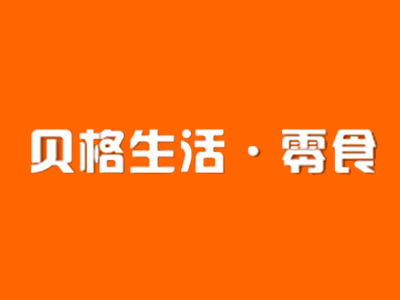 贝格生活 · 零食